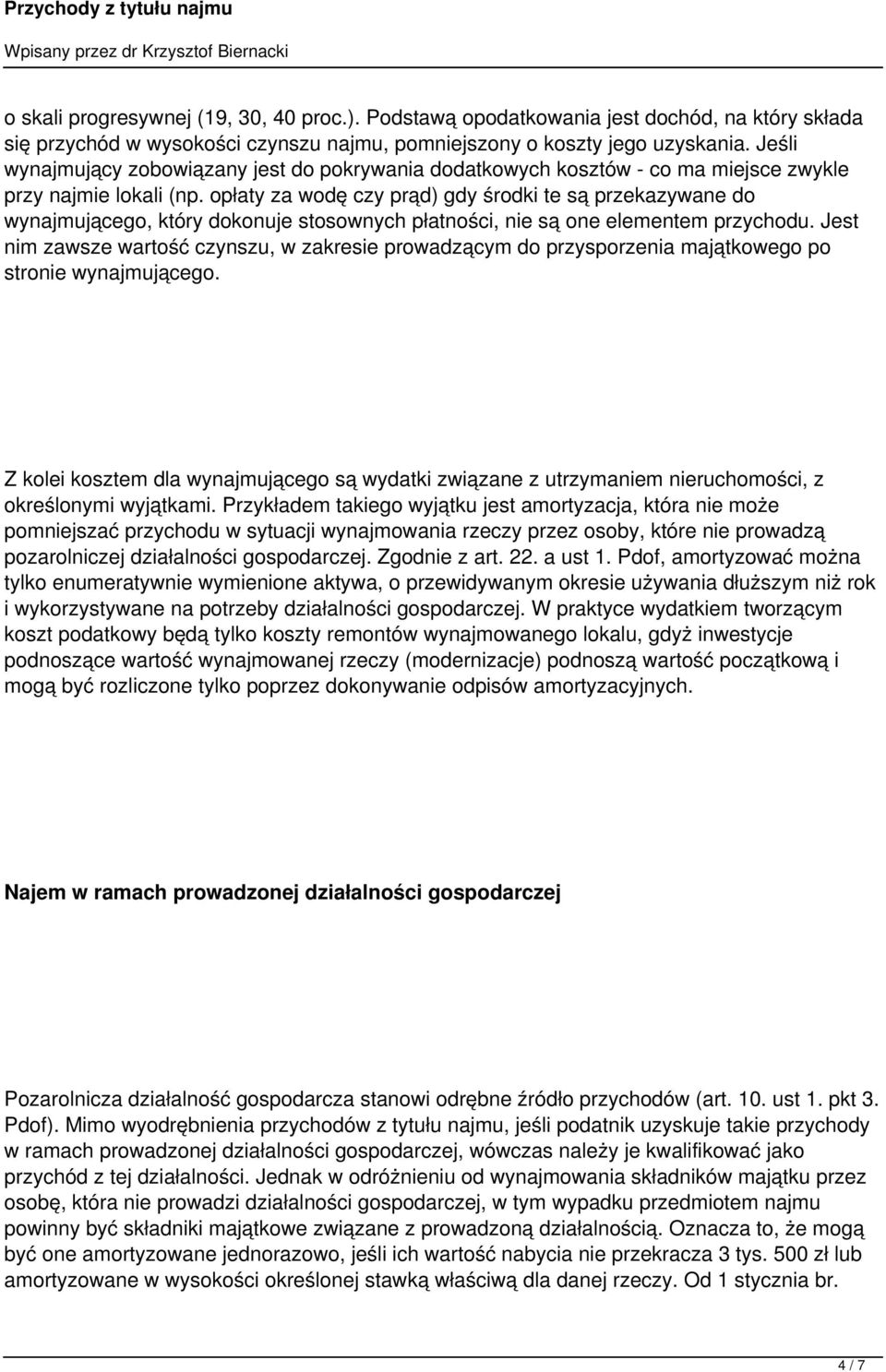 Przychody z tytułu najmu

Wpisany przez dr Krzysztof Biernacki

o skali progresywnej (19, 30, 40 proc.). Podstawą opodatkowania jest dochód, na który składa się przychód w wysokości czynszu najmu, pomniejszony o koszty jego uzyskania. Jeśli wynajmujący zobowiązany jest do pokrywania dodatkowych kosztów - co ma miejsce zwykle przy najmie lokali (np. opłaty za wodę czy prąd) gdy środki te są przekazywane do wynajmującego, który dokonuje stosownych płatności, nie są one elementem przychodu. Jest nim zawsze wartość czynszu, w zakresie prowadzącym do przysporzenia majątkowego po stronie wynajmującego.

Z kolei kosztem dla wynajmującego są wydatki związane z utrzymaniem nieruchomości, z określonymi wyjątkami. Przykładem takiego wyjątku jest amortyzacja, która nie może pomniejszać przychodu w sytuacji wynajmowania rzeczy przez osoby, które nie prowadzą pozarolniczej działalności gospodarczej. Zgodnie z art. 22. a ust 1. Pdof, amortyzować można tylko enumeratywnie wymienione aktywa, o przewidywanym okresie używania dłuższym niż rok i wykorzystywane na potrzeby działalności gospodarczej. W praktyce wydatkiem tworzącym koszt podatkowy będą tylko koszty remontów wynajmowanego lokalu, gdyż inwestycje podnoszące wartość wynajmowanej rzeczy (modernizacje) podnoszą wartość początkową i mogą być rozliczone tylko poprzez dokonywanie odpisów amortyzacyjnych.

Najem w ramach prowadzonej działalności gospodarczej

Pozarolnicza działalność gospodarcza stanowi odrębne źródło przychodów (art. 10. ust 1. pkt 3. Pdof). Mimo wyodrębnienia przychodów z tytułu najmu, jeśli podatnik uzyskuje takie przychody w ramach prowadzonej działalności gospodarczej, wówczas należy je kwalifikować jako przychód z tej działalności. Jednak w odróżnieniu od wynajmowania składników majątku przez osobę, która nie prowadzi działalności gospodarczej, w tym wypadku przedmiotem najmu powinny być składniki majątkowe związane z prowadzoną działalnością. Oznacza to, że mogą być one amortyzowane jednorazowo, jeśli ich wartość nabycia nie przekracza 3 tys. 500 zł lub amortyzowane w wysokości określonej stawką właściwą dla danej rzeczy. Od 1 stycznia br.

4 / 7